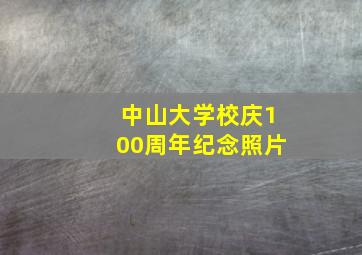 中山大学校庆100周年纪念照片